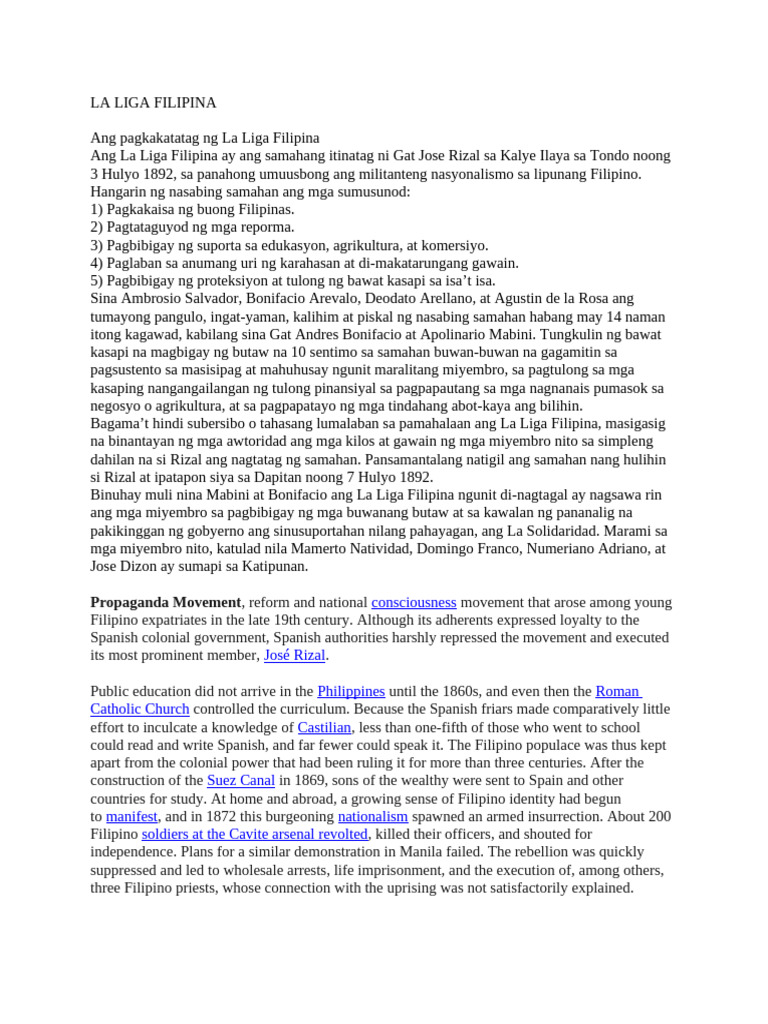 LA LIGA FILIPINA

Ang pagkakatatag ng La Liga Filipina
Ang La Liga Filipina ay ang samahang itinatag ni Gat Jose Rizal sa Kalye Ilaya sa Tondo noong 3 Hulyo 1892, sa panahong umuusbong ang militanteng nasyonalismo sa lipunang Filipino.
Hangarin ng nasabing samahan ang mga sumusunod:
1) Pagkakaisa ng buong Filipinas.
2) Pagtataguyod ng mga reporma.
3) Pagbibigay ng suporta sa edukasyon, agrikultura, at komersiyo.
4) Paglaban sa anumang uri ng karahasan at di-makatarungang gawain.
5) Pagbibigay ng proteksiyon at tulong ng bawat kasapi sa isa't isa.
Sina Ambrosio Salvador, Bonifacio Arevalo, Deodato Arellano, at Agustin de la Rosa ang tumayong pangulo, ingat-yaman, kalihim at piskal ng nasabing samahan habang may 14 naman itong kagawad, kabilang sina Gat Andres Bonifacio at Apolinario Mabini. Tungkulin ng bawat kasapi na magbigay ng butaw na 10 sentimo sa samahan buwan-buwan na gagamitin sa pagsustento sa masisipag at mahuhusay ngunit maralitang miyembro, sa pagtulong sa mga kasaping nangangailangan ng tulong pinansiyal sa pagpapautang sa mga nagnanais pumasok sa negosyo o agrikultura, at sa pagpapatayo ng mga tindahang abot-kaya ang bilihin.
Bagama't hindi subersibo o tahasang lumalaban sa pamahalaan ang La Liga Filipina, masigasig na binantayan ng mga awtoridad ang mga kilos at gawain ng mga miyembro nito sa simpleng dahilan na si Rizal ang nagtatag ng samahan. Pansamantalang natigil ang samahan nang hulihin si Rizal at ipatapon siya sa Dapitan noong 7 Hulyo 1892.
Binuhay muli nina Mabini at Bonifacio ang La Liga Filipina ngunit di-nagtagal ay nagsawa rin ang mga miyembro sa pagbibigay ng mga buwanang butaw at sa kawalan ng pananalig na pakikinggan ng gobyerno ang sinusuportahan nilang pahayagan, ang La Solidaridad. Marami sa mga miyembro nito, katulad nila Mamerto Natividad, Domingo Franco, Numeriano Adriano, at Jose Dizon ay sumapi sa Katipunan.

Propaganda Movement, reform and national consciousness movement that arose among young Filipino expatriates in the late 19th century. Although its adherents expressed loyalty to the Spanish colonial government, Spanish authorities harshly repressed the movement and executed its most prominent member, José Rizal.

Public education did not arrive in the Philippines until the 1860s, and even then the Roman Catholic Church controlled the curriculum. Because the Spanish friars made comparatively little effort to inculcate a knowledge of Castilian, less than one-fifth of those who went to school could read and write Spanish, and far fewer could speak it. The Filipino populace was thus kept apart from the colonial power that had been ruling it for more than three centuries. After the construction of the Suez Canal in 1869, sons of the wealthy were sent to Spain and other countries for study. At home and abroad, a growing sense of Filipino identity had begun to manifest, and in 1872 this burgeoning nationalism spawned an armed insurrection. About 200 Filipino soldiers at the Cavite arsenal revolted, killed their officers, and shouted for independence. Plans for a similar demonstration in Manila failed. The rebellion was quickly suppressed and led to wholesale arrests, life imprisonment, and the execution of, among others, three Filipino priests, whose connection with the uprising was not satisfactorily explained.